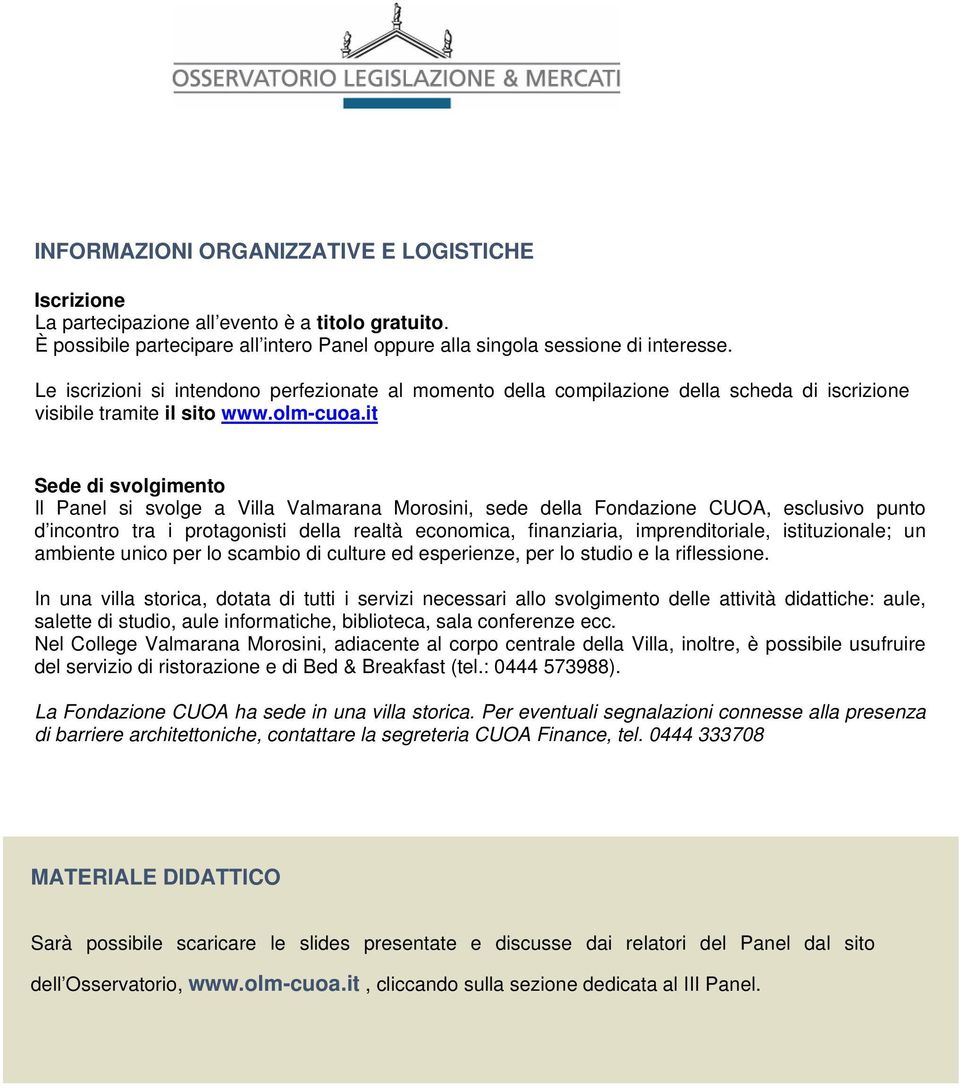 OSSERVATORIO LEGISLAZIONE & MERCATI

INFORMAZIONI ORGANIZZATIVE E LOGISTICHE

Iscrizione
La partecipazione all'evento è a titolo gratuito.
È possibile partecipare all'intero Panel oppure alla singola sessione di interesse.

Le iscrizioni si intendono perfezionate al momento della compilazione della scheda di iscrizione visibile tramite il sito www.olm-cuoa.it

Sede di svolgimento
Il Panel si svolge a Villa Valmarana Morosini, sede della Fondazione CUOA, esclusivo punto d'incontro tra i protagonisti della realtà economica, finanziaria, imprenditoriale, istituzionale; un ambiente unico per lo scambio di culture ed esperienze, per lo studio e la riflessione.

In una villa storica, dotata di tutti i servizi necessari allo svolgimento delle attività didattiche: aule, salette di studio, aule informatiche, biblioteca, sala conferenze ecc.
Nel College Valmarana Morosini, adiacente al corpo centrale della Villa, inoltre, è possibile usufruire del servizio di ristorazione e di Bed & Breakfast (tel.: 0444 573988).

La Fondazione CUOA ha sede in una villa storica. Per eventuali segnalazioni connesse alla presenza di barriere architettoniche, contattare la segreteria CUOA Finance, tel. 0444 333708

MATERIALE DIDATTICO

Sarà possibile scaricare le slides presentate e discusse dai relatori del Panel dal sito dell'Osservatorio, www.olm-cuoa.it , cliccando sulla sezione dedicata al III Panel.